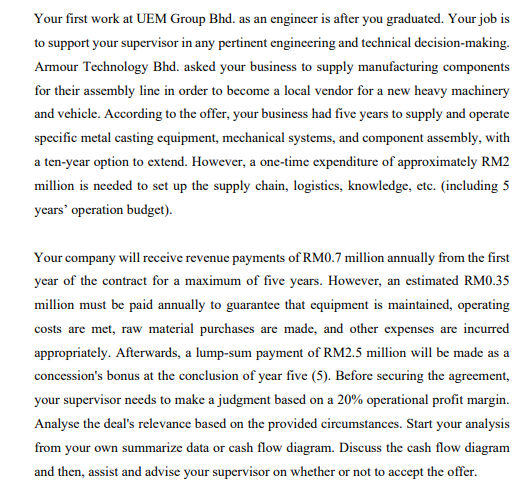 Your first work at UEM Group Bhd. as an engineer is after you graduated. Your job is to support your supervisor in any pertinent engineering and technical decision-making. Armour Technology Bhd. asked your business to supply manufacturing components for their assembly line in order to become a local vendor for a new heavy machinery and vehicle. According to the offer, your business had five years to supply and operate specific metal casting equipment, mechanical systems, and component assembly, with a ten-year option to extend. However, a one-time expenditure of approximately RM2 million is needed to set up the supply chain, logistics, knowledge, etc. (including 5 years' operation budget).

Your company will receive revenue payments of RM0.7 million annually from the first year of the contract for a maximum of five years. However, an estimated RM0.35 million must be paid annually to guarantee that equipment is maintained, operating costs are met, raw material purchases are made, and other expenses are incurred appropriately. Afterwards, a lump-sum payment of RM2.5 million will be made as a concession's bonus at the conclusion of year five (5). Before securing the agreement, your supervisor needs to make a judgment based on a 20% operational profit margin. Analyse the deal's relevance based on the provided circumstances. Start your analysis from your own summarize data or cash flow diagram. Discuss the cash flow diagram and then, assist and advise your supervisor on whether or not to accept the offer.